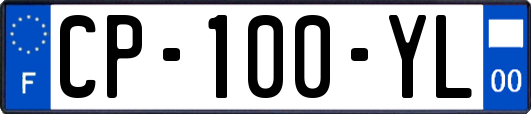 F
CP-100-YL
00